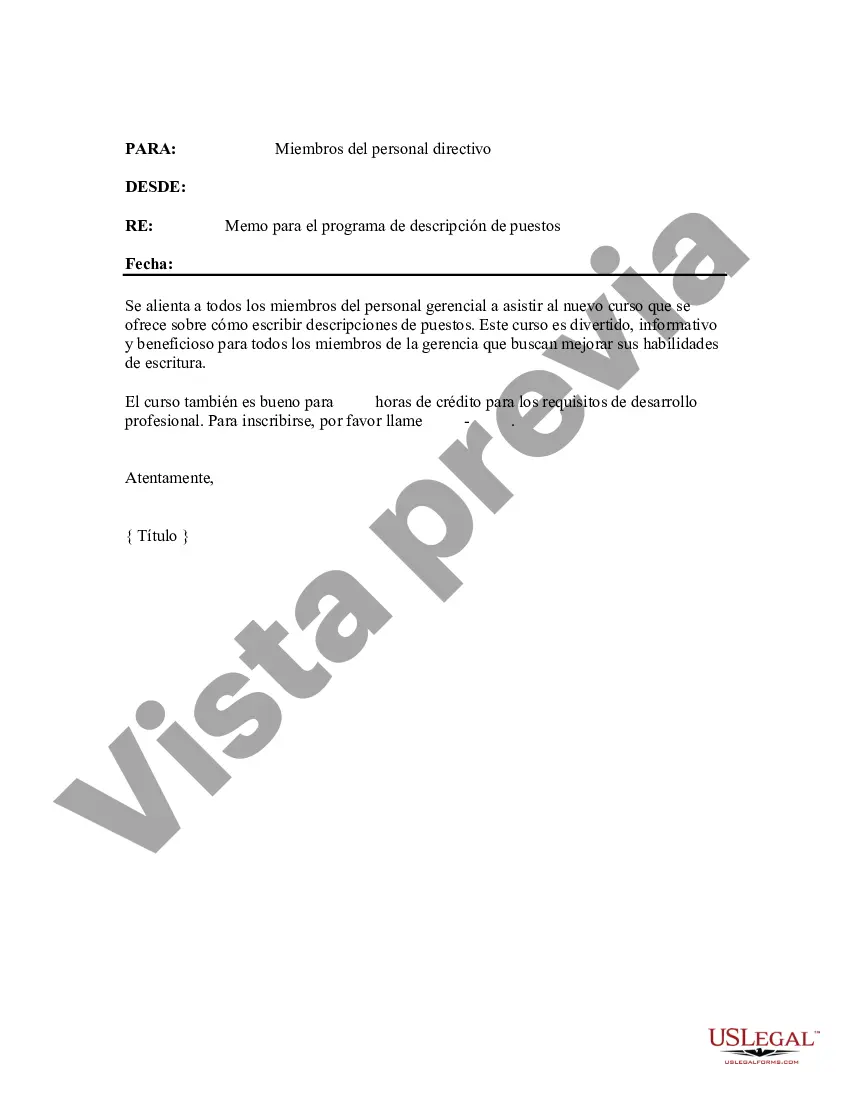 PARA: Miembros del personal directivo

DESDE:

RE: Memo para el programa de descripción de puestos

Fecha:

Se alienta a todos los miembros del personal gerencial a asistir al nuevo curso que se ofrece sobre cómo escribir descripciones de puestos. Este curso es divertido, informativo y beneficioso para todos los miembros de la gerencia que buscan mejorar sus habilidades de escritura.

El curso también es bueno para horas de crédito para los requisitos de desarrollo profesional. Para inscribirse, por favor llame - .

Atentamente,

{ Título }

Vista previa

USLEGAL™
USLEGALFORMS.COM